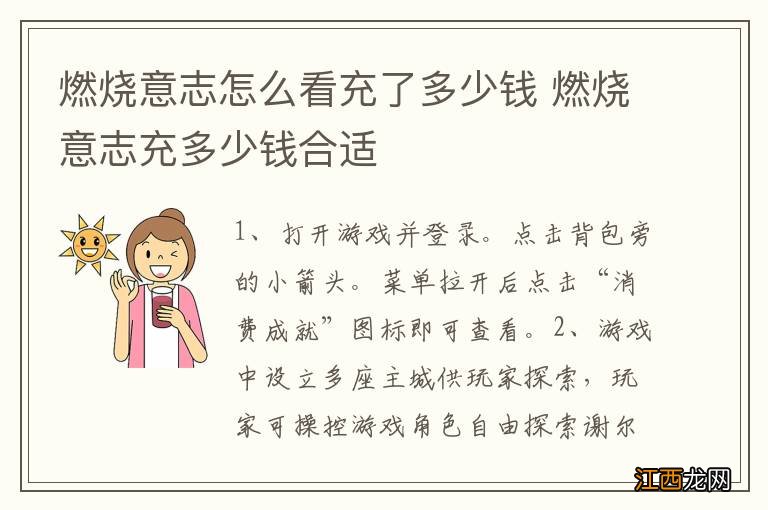 燃烧意志怎么看充了多少钱 燃烧意志充多少钱合适

1、打开游戏并登录。点击背包旁的小箭头。菜单拉开后点击“消费成就”图标即可查看。2、游戏中设立多座主城供玩家探索，玩家可操控游戏角色自由探索谢尔

江西龙网